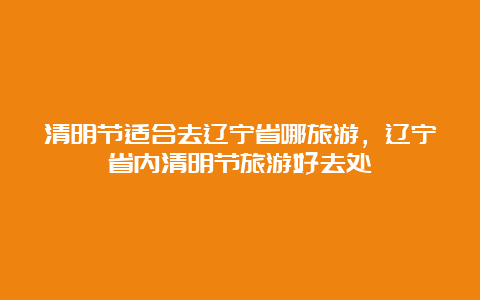 清明节适合去辽宁省哪旅游，辽宁省内清明节旅游好去处